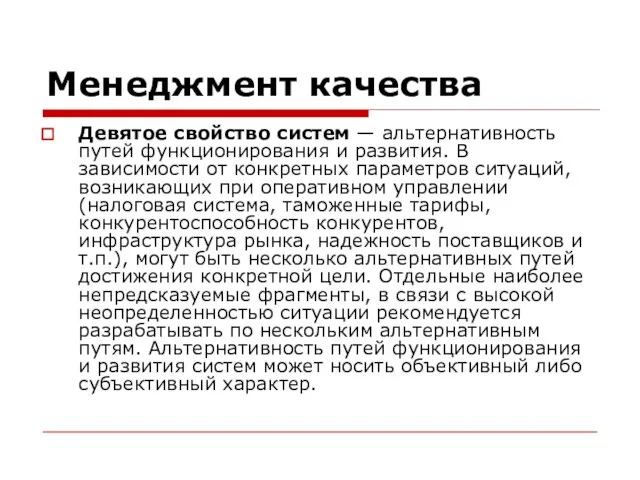 Менеджмент качества

Девятое свойство систем — альтернативность путей функционирования и развития. В зависимости от конкретных параметров ситуаций, возникающих при оперативном управлении (налоговая система, таможенные тарифы, конкурентоспособность конкурентов, инфраструктура рынка, надежность поставщиков и т.п.), могут быть несколько альтернативных путей достижения конкретной цели. Отдельные наиболее непредсказуемые фрагменты, в связи с высокой неопределенностью ситуации рекомендуется разрабатывать по нескольким альтернативным путям. Альтернативность путей функционирования и развития систем может носить объективный либо субъективный характер.